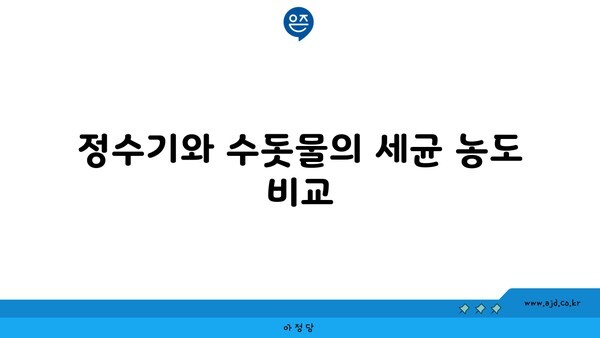 은즈

정수기와 수돗물의 세균 농도 비교

www.ajd.co.kr

아정당